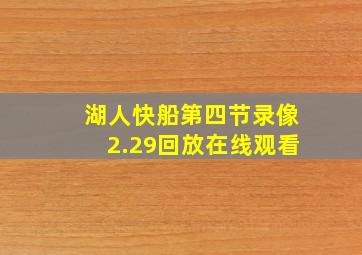 湖人快船第四节录像
2.29回放在线观看